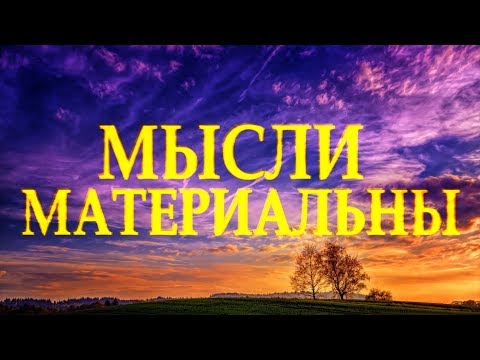 МЫСЛИ МАТЕРИАЛЬНЫ